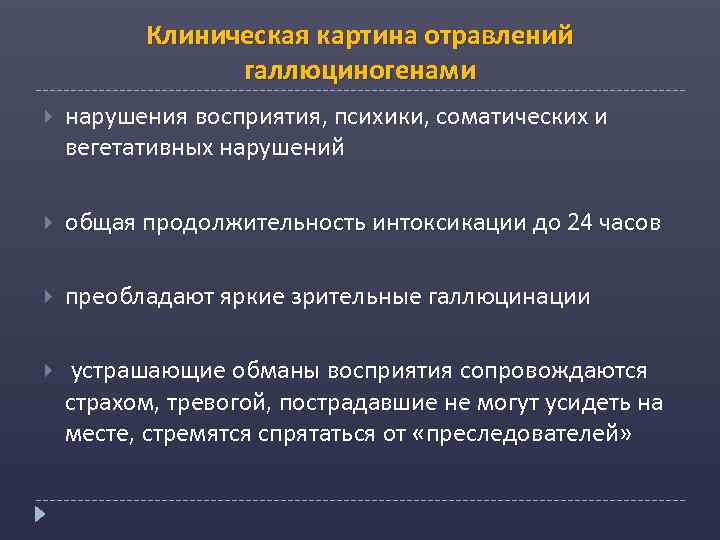 Клиническая картина отравлений галлюциногенами

нарушения восприятия, психики, соматических и вегетативных нарушений

общая продолжительность интоксикации до 24 часов

преобладают яркие зрительные галлюцинации

устрашающие обманы восприятия сопровождаются страхом, тревогой, пострадавшие не могут усидеть на месте, стремятся спрятаться от «преследователей»